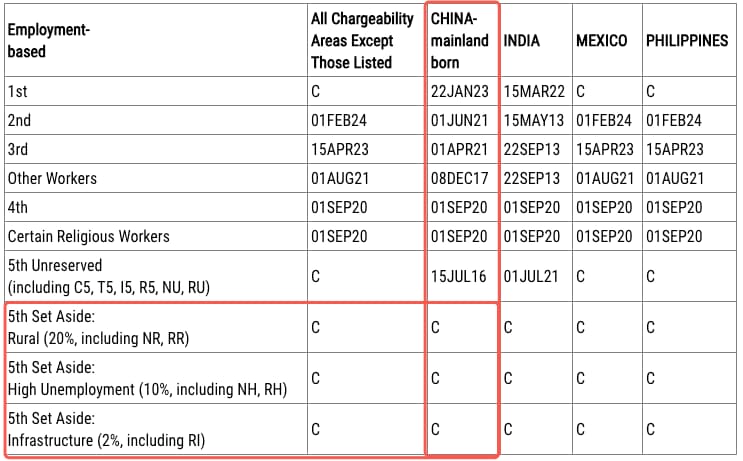 | Employment-based | All Chargeability Areas Except Those Listed | CHINA-mainland born | INDIA | MEXICO | PHILIPPINES |
|---|---|---|---|---|---|
| 1st | C | 22JAN23 | 15MAR22 | C | C |
| 2nd | 01FEB24 | 01JUN21 | 15MAY13 | 01FEB24 | 01FEB24 |
| 3rd | 15APR23 | 01APR21 | 22SEP13 | 15APR23 | 15APR23 |
| Other Workers | 01AUG21 | 08DEC17 | 22SEP13 | 01AUG21 | 01AUG21 |
| 4th | 01SEP20 | 01SEP20 | 01SEP20 | 01SEP20 | 01SEP20 |
| Certain Religious Workers | 01SEP20 | 01SEP20 | 01SEP20 | 01SEP20 | 01SEP20 |
| 5th Unreserved (including C5, T5, I5, R5, NU, RU) | C | 15JUL16 | 01JUL21 | C | C |
| 5th Set Aside: Rural (20%, including NR, RR) | C | C | C | C | C |
| 5th Set Aside: High Unemployment (10%, including NH, RH) | C | C | C | C | C |
| 5th Set Aside: Infrastructure (2%, including RI) | C | C | C | C | C |